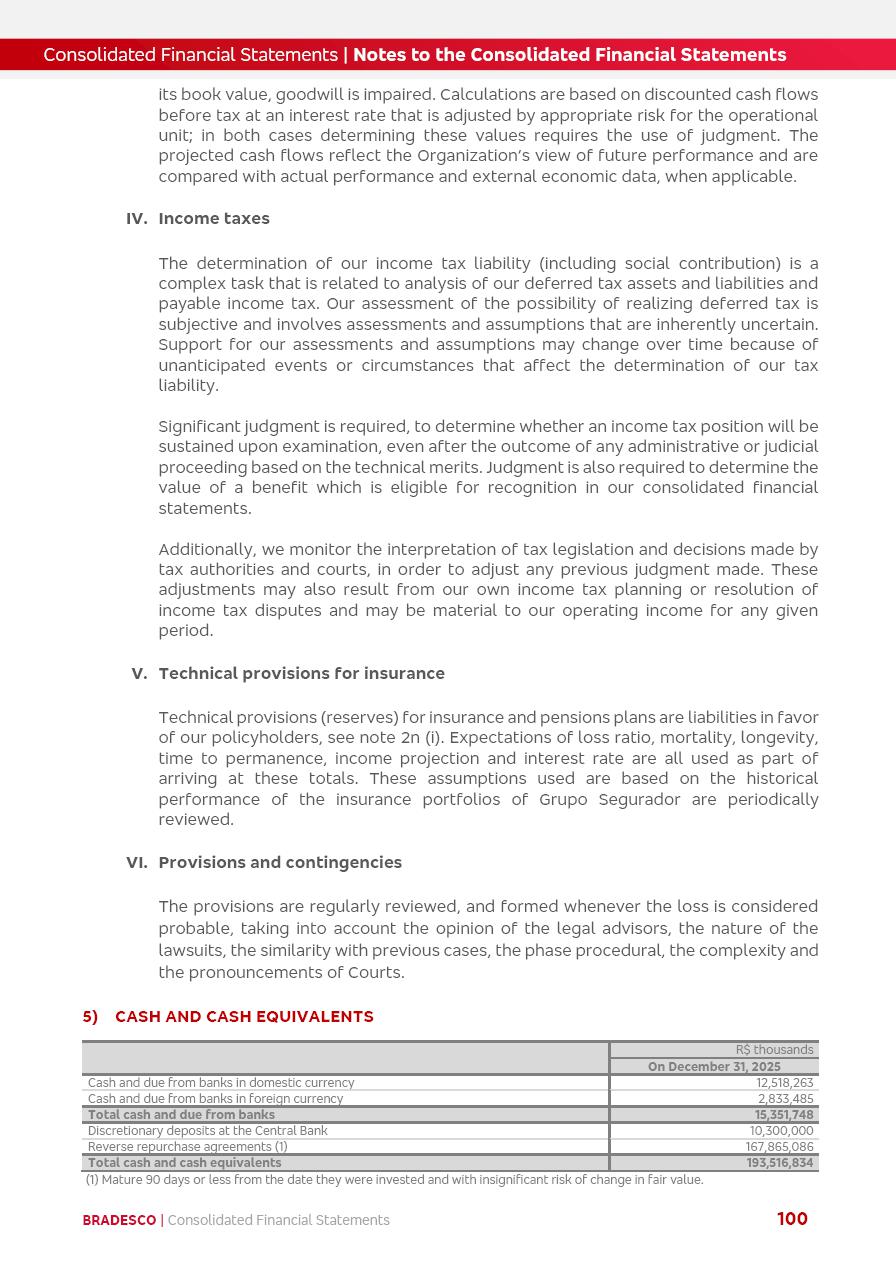 Consolidated Financial Statements | Notes to the Consolidated Financial Statements

its book value, goodwill is impaired. Calculations are based on discounted cash flows before tax at an interest rate that is adjusted by appropriate risk for the operational unit; in both cases determining these values requires the use of judgment. The projected cash flows reflect the Organization's view of future performance and are compared with actual performance and external economic data, when applicable.

IV. Income taxes

The determination of our income tax liability (including social contribution) is a complex task that is related to analysis of our deferred tax assets and liabilities and payable income tax. Our assessment of the possibility of realizing deferred tax is subjective and involves assessments and assumptions that are inherently uncertain. Support for our assessments and assumptions may change over time because of unanticipated events or circumstances that affect the determination of our tax liability.

Significant judgment is required, to determine whether an income tax position will be sustained upon examination, even after the outcome of any administrative or judicial proceeding based on the technical merits. Judgment is also required to determine the value of a benefit which is eligible for recognition in our consolidated financial statements.

Additionally, we monitor the interpretation of tax legislation and decisions made by tax authorities and courts, in order to adjust any previous judgment made. These adjustments may also result from our own income tax planning or resolution of income tax disputes and may be material to our operating income for any given period.

V. Technical provisions for insurance

Technical provisions (reserves) for insurance and pensions plans are liabilities in favor of our policyholders, see note 2n (i). Expectations of loss ratio, mortality, longevity, time to permanence, income projection and interest rate are all used as part of arriving at these totals. These assumptions used are based on the historical performance of the insurance portfolios of Grupo Segurador are periodically reviewed.

VI. Provisions and contingencies

The provisions are regularly reviewed, and formed whenever the loss is considered probable, taking into account the opinion of the legal advisors, the nature of the lawsuits, the similarity with previous cases, the phase procedural, the complexity and the pronouncements of Courts.

5) CASH AND CASH EQUIVALENTS

| | R$ thousands |
|---|---|
| | On December 31, 2025 |
| Cash and due from banks in domestic currency | 12,518,263 |
| Cash and due from banks in foreign currency | 2,833,485 |
| Total cash and due from banks | 15,351,748 |
| Discretionary deposits at the Central Bank | 10,300,000 |
| Reverse repurchase agreements (1) | 167,865,086 |
| Total cash and cash equivalents | 193,516,834 |

(1) Mature 90 days or less from the date they were invested and with insignificant risk of change in fair value.

BRADESCO | Consolidated Financial Statements 100